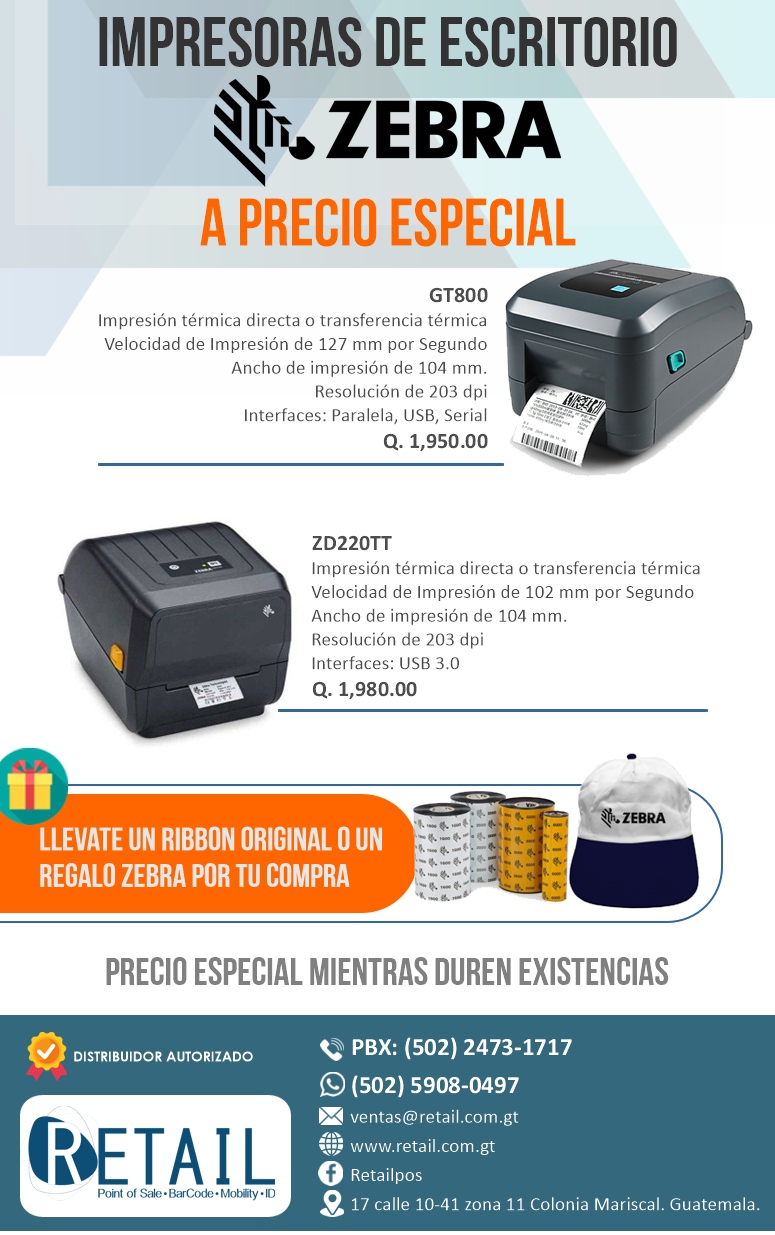 IMPRESORAS DE ESCRITORIO

ZEBRA

A PRECIO ESPECIAL

GT800
Impresión térmica directa o transferencia térmica
Velocidad de Impresión de 127 mm por Segundo
Ancho de impresión de 104 mm.
Resolución de 203 dpi
Interfaces: Paralela, USB, Serial
Q. 1,950.00

ZD220TT
Impresión térmica directa o transferencia térmica
Velocidad de Impresión de 102 mm por Segundo
Ancho de impresión de 104 mm.
Resolución de 203 dpi
Interfaces: USB 3.0
Q. 1,980.00

LLEVATE UN RIBBON ORIGINAL O UN REGALO ZEBRA POR TU COMPRA

ZEBRA

PRECIO ESPECIAL MIENTRAS DUREN EXISTENCIAS

DISTRIBUIDOR AUTORIZADO

RETAIL
Point of Sale • BarCode • Mobility • ID

PBX: (502) 2473-1717
(502) 5908-0497
ventas@retail.com.gt
www.retail.com.gt
Retailpos
17 calle 10-41 zona 11 Colonia Mariscal. Guatemala.